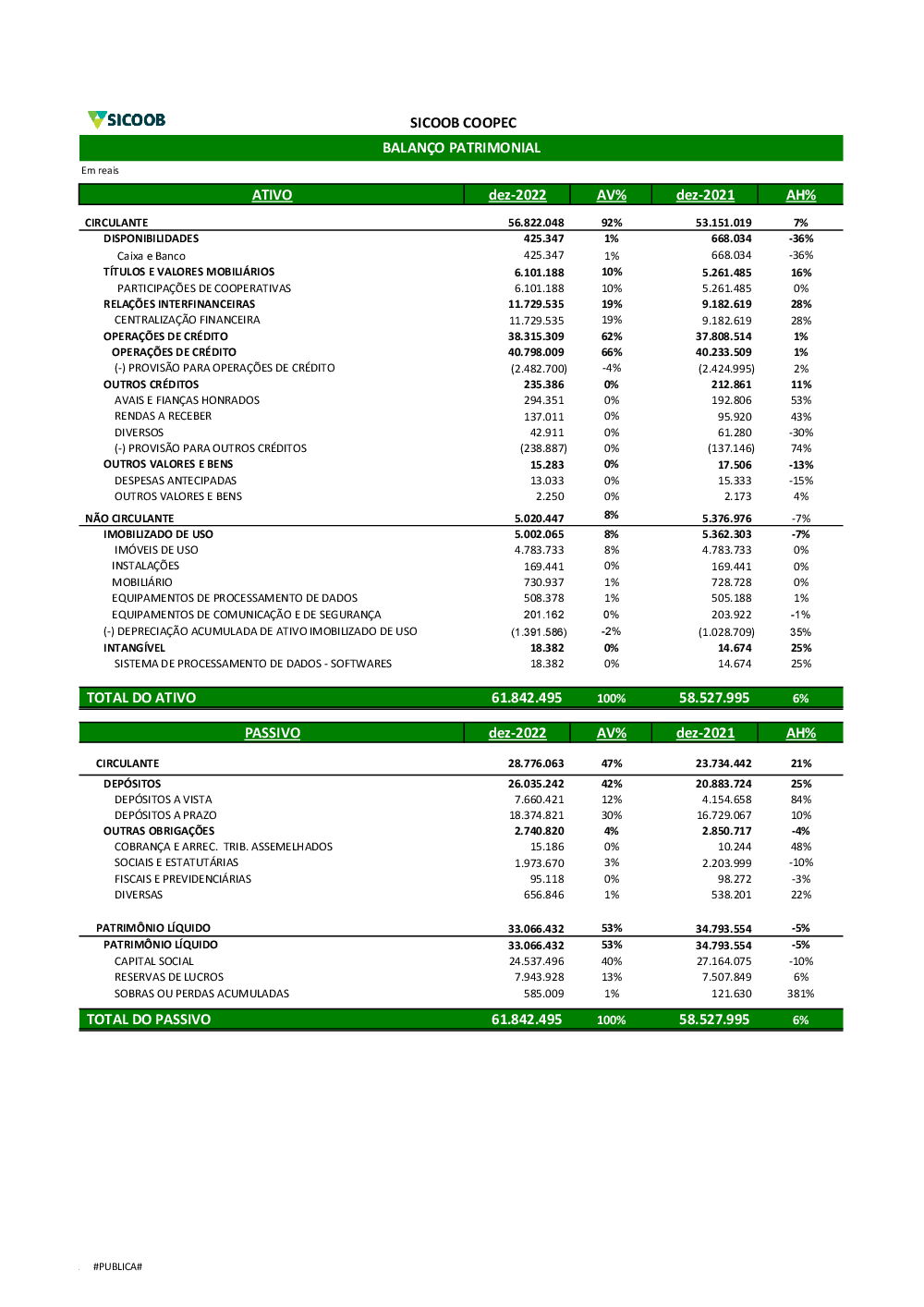 SICOOB

SICOOB COOPEC

BALANÇO PATRIMONIAL

Em reais

| ATIVO | dez-2022 | AV% | dez-2021 | AH% |
|---|---|---|---|---|
| CIRCULANTE | 56.822.048 | 92% | 53.151.019 | 7% |
| DISPONIBILIDADES | 425.347 | 1% | 668.034 | -36% |
| Caixa e Banco | 425.347 | 1% | 668.034 | -36% |
| TÍTULOS E VALORES MOBILIÁRIOS | 6.101.188 | 10% | 5.261.485 | 16% |
| PARTICIPAÇÕES DE COOPERATIVAS | 6.101.188 | 10% | 5.261.485 | 0% |
| RELAÇÕES INTERFINANCEIRAS | 11.729.535 | 19% | 9.182.619 | 28% |
| CENTRALIZAÇÃO FINANCEIRA | 11.729.535 | 19% | 9.182.619 | 28% |
| OPERAÇÕES DE CRÉDITO | 38.315.309 | 62% | 37.808.514 | 1% |
| OPERAÇÕES DE CRÉDITO | 40.798.009 | 66% | 40.233.509 | 1% |
| (-) PROVISÃO PARA OPERAÇÕES DE CRÉDITO | (2.482.700) | -4% | (2.424.995) | 2% |
| OUTROS CRÉDITOS | 235.386 | 0% | 212.861 | 11% |
| AVAIS E FIANÇAS HONRADOS | 294.351 | 0% | 192.806 | 53% |
| RENDAS A RECEBER | 137.011 | 0% | 95.920 | 43% |
| DIVERSOS | 42.911 | 0% | 61.280 | -30% |
| (-) PROVISÃO PARA OUTROS CRÉDITOS | (238.887) | 0% | (137.146) | 74% |
| OUTROS VALORES E BENS | 15.283 | 0% | 17.506 | -13% |
| DESPESAS ANTECIPADAS | 13.033 | 0% | 15.333 | -15% |
| OUTROS VALORES E BENS | 2.250 | 0% | 2.173 | 4% |
| NÃO CIRCULANTE | 5.020.447 | 8% | 5.376.976 | -7% |
| IMOBILIZADO DE USO | 5.002.065 | 8% | 5.362.303 | -7% |
| IMÓVEIS DE USO | 4.783.733 | 8% | 4.783.733 | 0% |
| INSTALAÇÕES | 169.441 | 0% | 169.441 | 0% |
| MOBILIÁRIO | 730.937 | 1% | 728.728 | 0% |
| EQUIPAMENTOS DE PROCESSAMENTO DE DADOS | 508.378 | 1% | 505.188 | 1% |
| EQUIPAMENTOS DE COMUNICAÇÃO E DE SEGURANÇA | 201.162 | 0% | 203.922 | -1% |
| (-) DEPRECIAÇÃO ACUMULADA DE ATIVO IMOBILIZADO DE USO | (1.391.586) | -2% | (1.028.709) | 35% |
| INTANGÍVEL | 18.382 | 0% | 14.674 | 25% |
| SISTEMA DE PROCESSAMENTO DE DADOS - SOFTWARES | 18.382 | 0% | 14.674 | 25% |
| TOTAL DO ATIVO | 61.842.495 | 100% | 58.527.995 | 6% |

| PASSIVO | dez-2022 | AV% | dez-2021 | AH% |
|---|---|---|---|---|
| CIRCULANTE | 28.776.063 | 47% | 23.734.442 | 21% |
| DEPÓSITOS | 26.035.242 | 42% | 20.883.724 | 25% |
| DEPÓSITOS A VISTA | 7.660.421 | 12% | 4.154.658 | 84% |
| DEPÓSITOS A PRAZO | 18.374.821 | 30% | 16.729.067 | 10% |
| OUTRAS OBRIGAÇÕES | 2.740.820 | 4% | 2.850.717 | -4% |
| COBRANÇA E ARREC. TRIB. ASSEMELHADOS | 15.186 | 0% | 10.244 | 48% |
| SOCIAIS E ESTATUTÁRIAS | 1.973.670 | 3% | 2.203.999 | -10% |
| FISCAIS E PREVIDENCIÁRIAS | 95.118 | 0% | 98.272 | -3% |
| DIVERSAS | 656.846 | 1% | 538.201 | 22% |
| PATRIMÔNIO LÍQUIDO | 33.066.432 | 53% | 34.793.554 | -5% |
| PATRIMÔNIO LÍQUIDO | 33.066.432 | 53% | 34.793.554 | -5% |
| CAPITAL SOCIAL | 24.537.496 | 40% | 27.164.075 | -10% |
| RESERVAS DE LUCROS | 7.943.928 | 13% | 7.507.849 | 6% |
| SOBRAS OU PERDAS ACUMULADAS | 585.009 | 1% | 121.630 | 381% |
| TOTAL DO PASSIVO | 61.842.495 | 100% | 58.527.995 | 6% |

#PUBLICA#